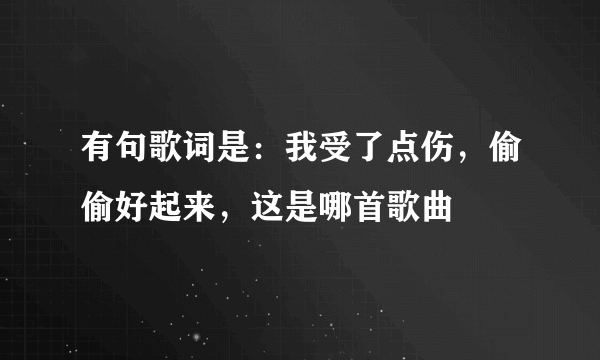 有句歌词是：我受了点伤，偷偷好起来，这是哪首歌曲